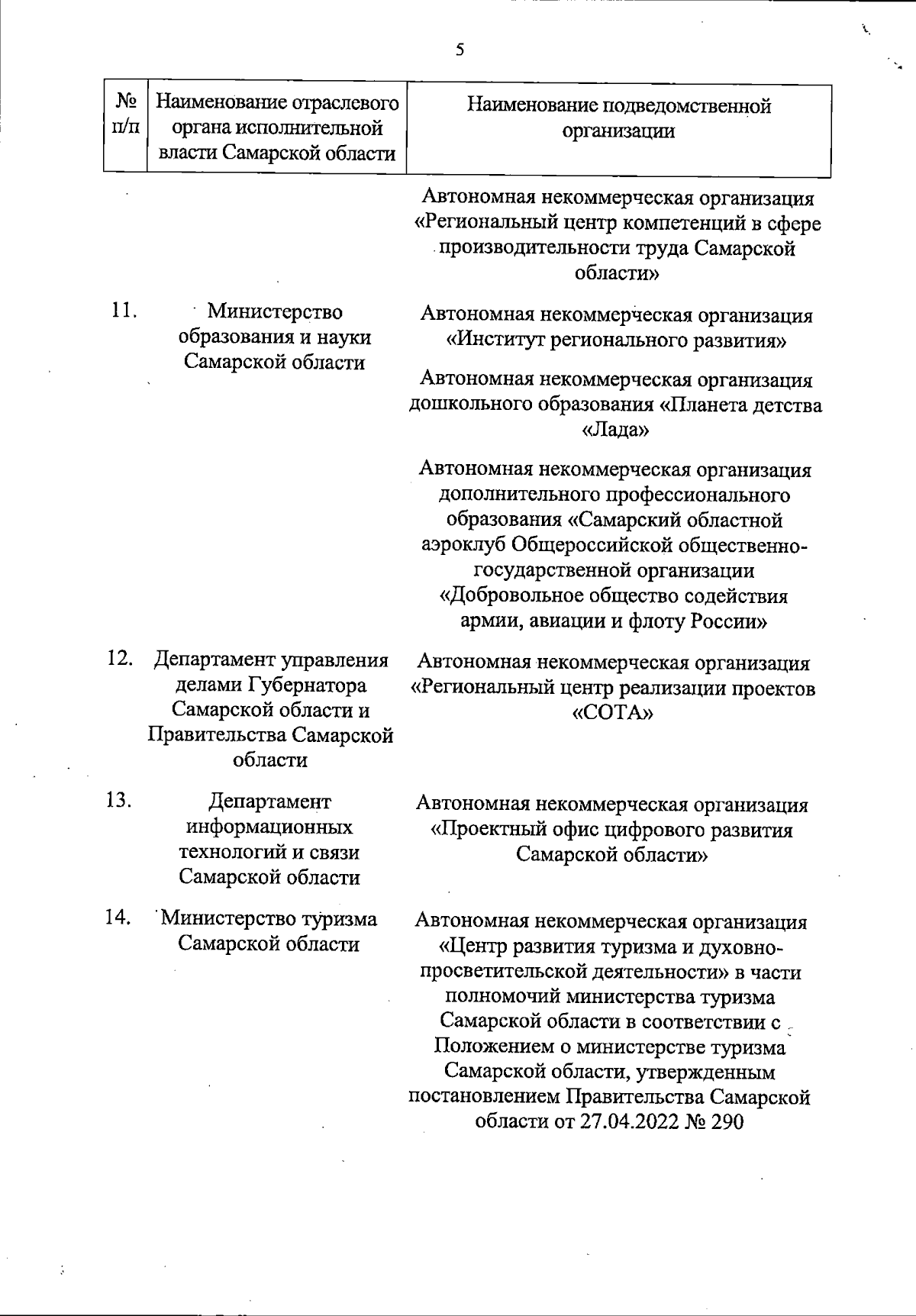 5

| № п/п | Наименование отраслевого органа исполнительной власти Самарской области | Наименование подведомственной организации |
|---|---|---|
| | | Автономная некоммерческая организация «Региональный центр компетенций в сфере производительности труда Самарской области» |
| 11. | Министерство образования и науки Самарской области | Автономная некоммерческая организация «Институт регионального развития» |
| | | Автономная некоммерческая организация дошкольного образования «Планета детства «Лада» |
| | | Автономная некоммерческая организация дополнительного профессионального образования «Самарский областной аэроклуб Общероссийской общественно-государственной организации «Добровольное общество содействия армии, авиации и флоту России» |
| 12. | Департамент управления делами Губернатора Самарской области и Правительства Самарской области | Автономная некоммерческая организация «Региональный центр реализации проектов «СОТА» |
| 13. | Департамент информационных технологий и связи Самарской области | Автономная некоммерческая организация «Проектный офис цифрового развития Самарской области» |
| 14. | Министерство туризма Самарской области | Автономная некоммерческая организация «Центр развития туризма и духовно-просветительской деятельности» в части полномочий министерства туризма Самарской области в соответствии с Положением о министерстве туризма Самарской области, утвержденным постановлением Правительства Самарской области от 27.04.2022 № 290 |